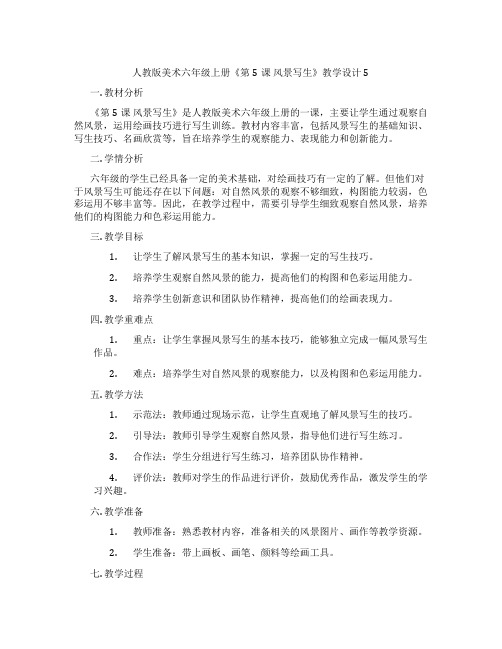 人教版美术六年级上册《第 5 课 风景写生》教学设计 5

一. 教材分析

《第 5 课 风景写生》是人教版美术六年级上册的一课，主要让学生通过观察自然风景，运用绘画技巧进行写生训练。教材内容丰富，包括风景写生的基础知识、写生技巧、名画欣赏等，旨在培养学生的观察能力、表现能力和创新能力。

二. 学情分析

六年级的学生已经具备一定的美术基础，对绘画技巧有一定的了解。但他们对于风景写生可能还存在以下问题：对自然风景的观察不够细致，构图能力较弱，色彩运用不够丰富等。因此，在教学过程中，需要引导学生细致观察自然风景，培养他们的构图能力和色彩运用能力。

三. 教学目标

1. 让学生了解风景写生的基本知识，掌握一定的写生技巧。

2. 培养学生观察自然风景的能力，提高他们的构图和色彩运用能力。

3. 培养学生创新意识和团队协作精神，提高他们的绘画表现力。

四. 教学重难点

1. 重点：让学生掌握风景写生的基本技巧，能够独立完成一幅风景写生作品。

2. 难点：培养学生对自然风景的观察能力，以及构图和色彩运用能力。

五. 教学方法

1. 示范法：教师通过现场示范，让学生直观地了解风景写生的技巧。

2. 引导法：教师引导学生观察自然风景，指导他们进行写生练习。

3. 合作法：学生分组进行写生练习，培养团队协作精神。

4. 评价法：教师对学生的作品进行评价，鼓励优秀作品，激发学生的学习兴趣。

六. 教学准备

1. 教师准备：熟悉教材内容，准备相关的风景图片、画作等教学资源。

2. 学生准备：带上画板、画笔、颜料等绘画工具。

七. 教学过程